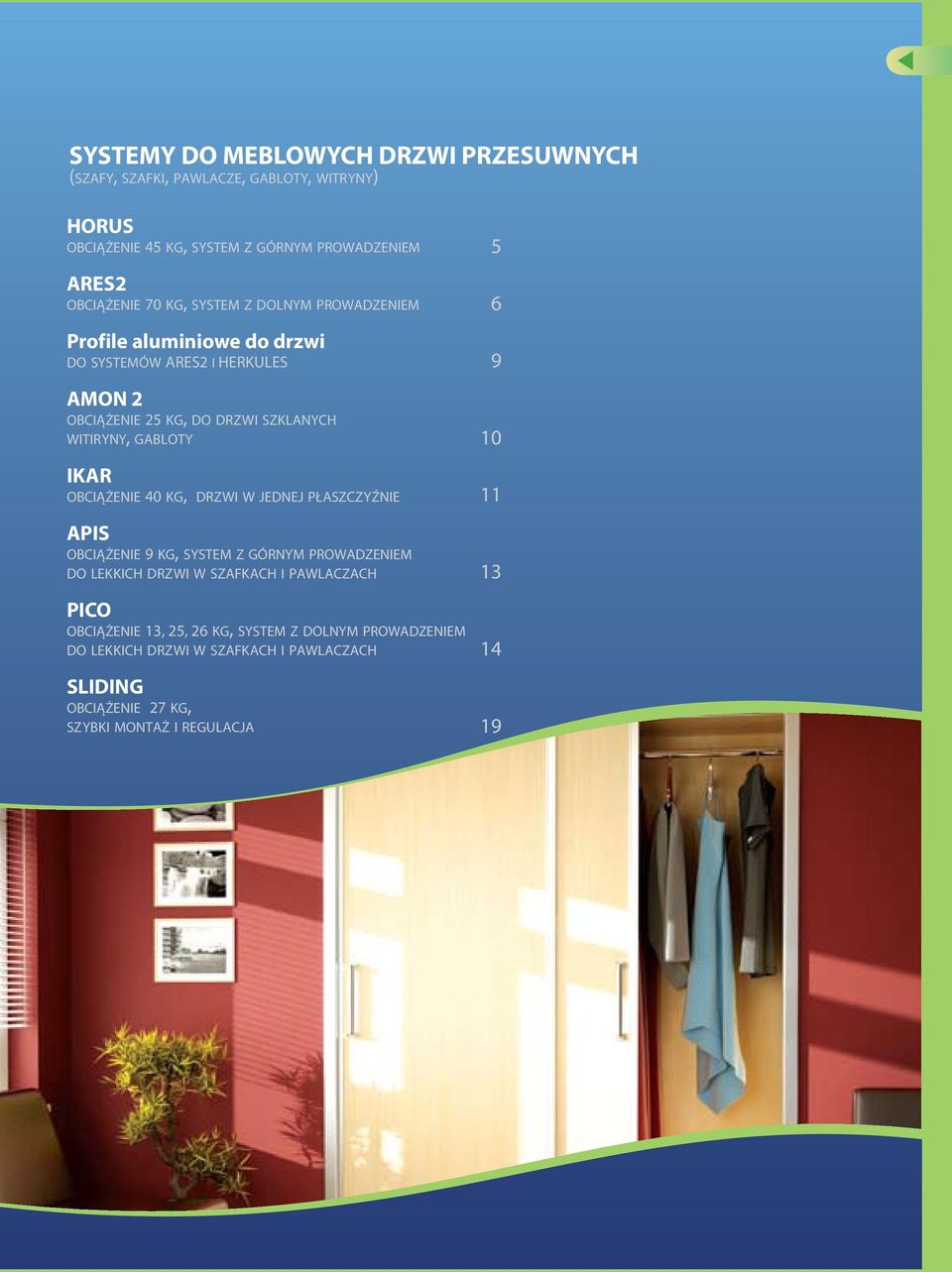 SYSTEMY DO MEBLOWYCH DRZWI PRZESUWNYCH
(SZAFY, SZAFKI, PAWLACZE, GABLOTY, WITRYNY)

HORUS
OBCIĄŻENIE 45 KG, SYSTEM Z GÓRNYM PROWADZENIEM 5

ARES2
OBCIĄŻENIE 70 KG, SYSTEM Z DOLNYM PROWADZENIEM 6

Profile aluminiowe do drzwi
DO SYSTEMÓW ARES2 I HERKULES 9

AMON 2
OBCIĄŻENIE 25 KG, DO DRZWI SZKLANYCH
WITIRYNY, GABLOTY 10

IKAR
OBCIĄŻENIE 40 KG, DRZWI W JEDNEJ PŁASZCZYŹNIE 11

APIS
OBCIĄŻENIE 9 KG, SYSTEM Z GÓRNYM PROWADZENIEM
DO LEKKICH DRZWI W SZAFKACH I PAWLACZACH 13

PICO
OBCIĄŻENIE 13, 25, 26 KG, SYSTEM Z DOLNYM PROWADZENIEM
DO LEKKICH DRZWI W SZAFKACH I PAWLACZACH 14

SLIDING
OBCIĄŻENIE 27 KG,
SZYBKI MONTAŻ I REGULACJA 19